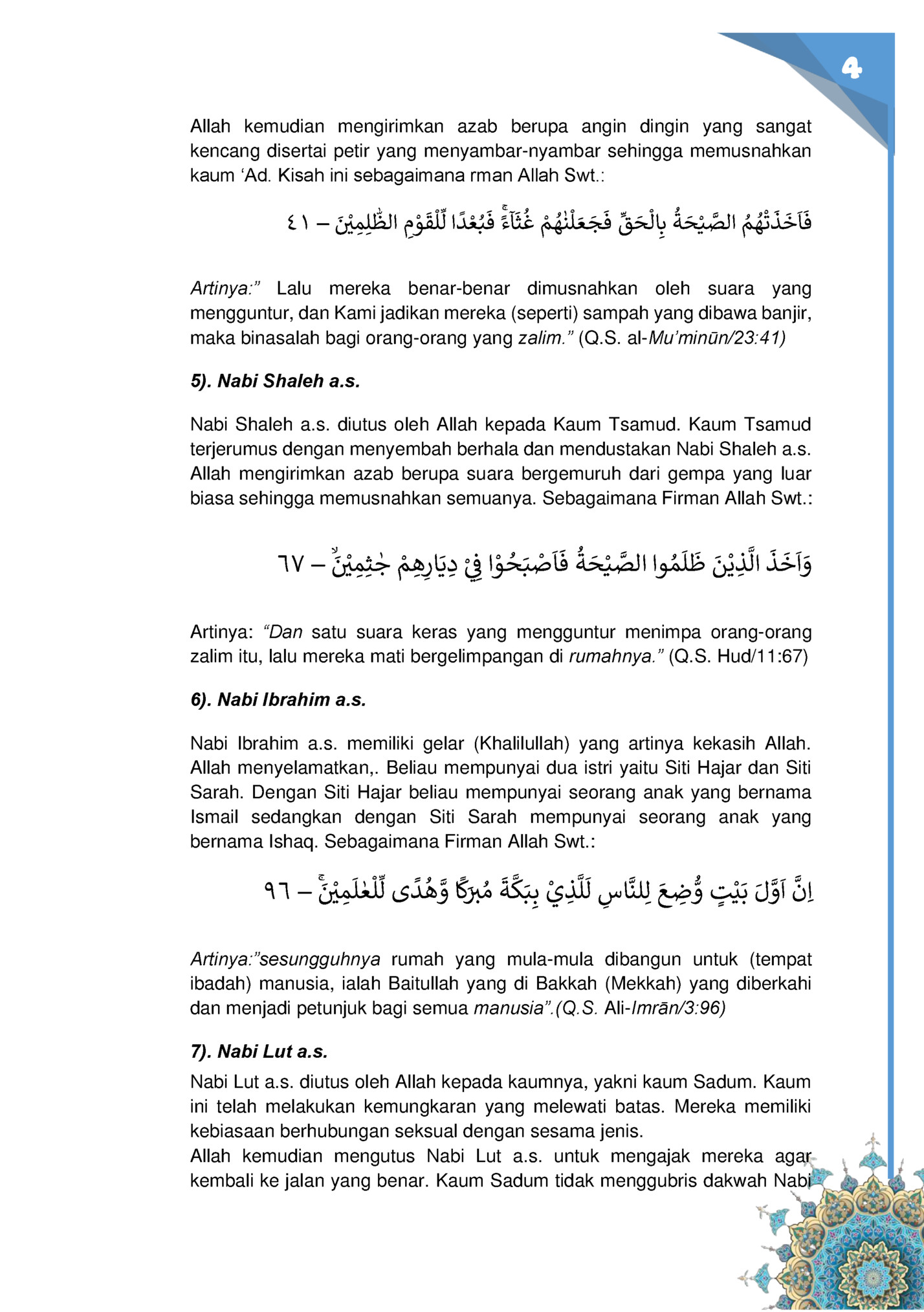 4

Allah kemudian mengirimkan azab berupa angin dingin yang sangat kencang disertai petir yang menyambar-nyambar sehingga memusnahkan kaum ‘Ad. Kisah ini sebagaimana rman Allah Swt.:

فَاَخَذَتْهُمُ الصَّيْحَةُ بِالْحَقِّ فَجَعَلْنٰهُمْ غُثَاۤءًۚ فَبُعْدًا لِّلْقَوْمِ الظّٰلِمِيْنَ – ٤١

Artinya:” Lalu mereka benar-benar dimusnahkan oleh suara yang mengguntur, dan Kami jadikan mereka (seperti) sampah yang dibawa banjir, maka binasalah bagi orang-orang yang zalim.” (Q.S. al-Mu’minūn/23:41)

5). Nabi Shaleh a.s.

Nabi Shaleh a.s. diutus oleh Allah kepada Kaum Tsamud. Kaum Tsamud terjerumus dengan menyembah berhala dan mendustakan Nabi Shaleh a.s. Allah mengirimkan azab berupa suara bergemuruh dari gempa yang luar biasa sehingga memusnahkan semuanya. Sebagaimana Firman Allah Swt.:

وَاَخَذَ الَّذِيْنَ ظَلَمُوا الصَّيْحَةُ فَاَصْبَحُوْا فِيْ دِيَارِهِمْ جٰثِمِيْنَۙ – ٦٧

Artinya: “Dan satu suara keras yang mengguntur menimpa orang-orang zalim itu, lalu mereka mati bergelimpangan di rumahnya.” (Q.S. Hud/11:67)

6). Nabi Ibrahim a.s.

Nabi Ibrahim a.s. memiliki gelar (Khalilullah) yang artinya kekasih Allah. Allah menyelamatkan,. Beliau mempunyai dua istri yaitu Siti Hajar dan Siti Sarah. Dengan Siti Hajar beliau mempunyai seorang anak yang bernama Ismail sedangkan dengan Siti Sarah mempunyai seorang anak yang bernama Ishaq. Sebagaimana Firman Allah Swt.:

اِنَّ اَوَّلَ بَيْتٍ وُّضِعَ لِلنَّاسِ لَلَّذِيْ بِبَكَّةَ مُبٰرَكًا وَّهُدًى لِّلْعٰلَمِيْنَۚ – ٩٦

Artinya:”sesungguhnya rumah yang mula-mula dibangun untuk (tempat ibadah) manusia, ialah Baitullah yang di Bakkah (Mekkah) yang diberkahi dan menjadi petunjuk bagi semua manusia”.(Q.S. Ali-Imrān/3:96)

7). Nabi Lut a.s.

Nabi Lut a.s. diutus oleh Allah kepada kaumnya, yakni kaum Sadum. Kaum ini telah melakukan kemungkaran yang melewati batas. Mereka memiliki kebiasaan berhubungan seksual dengan sesama jenis.

Allah kemudian mengutus Nabi Lut a.s. untuk mengajak mereka agar kembali ke jalan yang benar. Kaum Sadum tidak menggubris dakwah Nabi